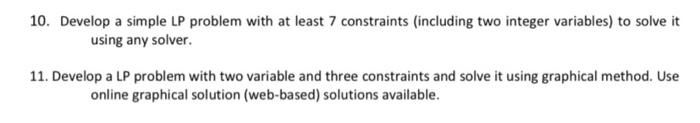 10. Develop a simple LP problem with at least 7 constraints (including two integer variables) to solve it using any solver.

11. Develop a LP problem with two variable and three constraints and solve it using graphical method. Use online graphical solution (web-based) solutions available.